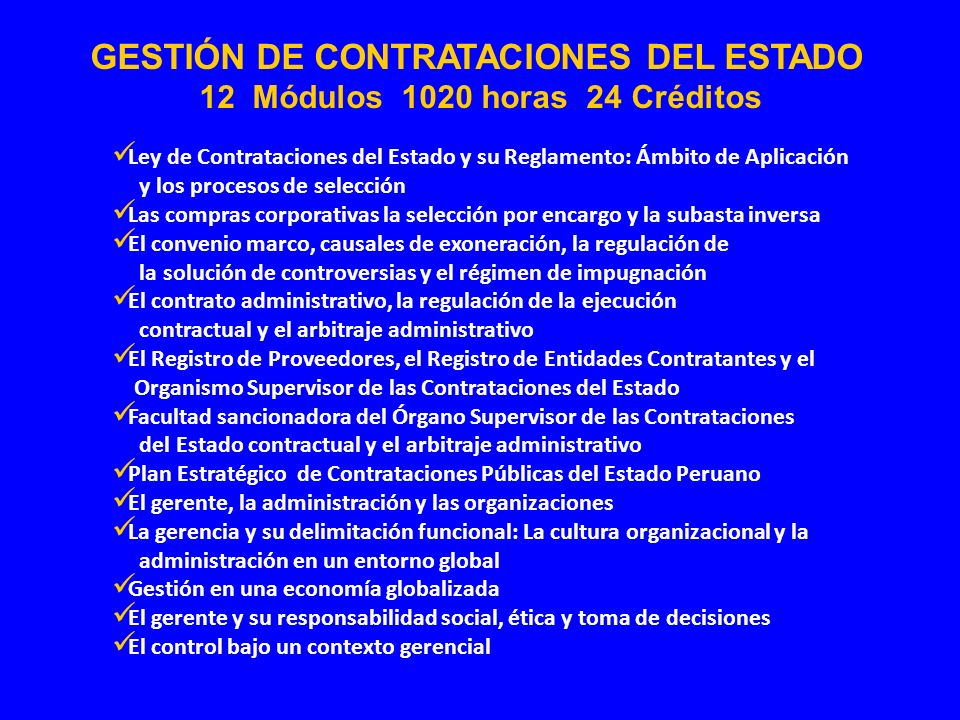 GESTIÓN DE CONTRATACIONES DEL ESTADO
12 Módulos 1020 horas 24 Créditos

✓Ley de Contrataciones del Estado y su Reglamento: Ámbito de Aplicación y los procesos de selección
✓Las compras corporativas la selección por encargo y la subasta inversa
✓El convenio marco, causales de exoneración, la regulación de la solución de controversias y el régimen de impugnación
✓El contrato administrativo, la regulación de la ejecución contractual y el arbitraje administrativo
✓El Registro de Proveedores, el Registro de Entidades Contratantes y el Organismo Supervisor de las Contrataciones del Estado
✓Facultad sancionadora del Órgano Supervisor de las Contrataciones del Estado contractual y el arbitraje administrativo
✓Plan Estratégico de Contrataciones Públicas del Estado Peruano
✓El gerente, la administración y las organizaciones
✓La gerencia y su delimitación funcional: La cultura organizacional y la administración en un entorno global
✓Gestión en una economía globalizada
✓El gerente y su responsabilidad social, ética y toma de decisiones
✓El control bajo un contexto gerencial